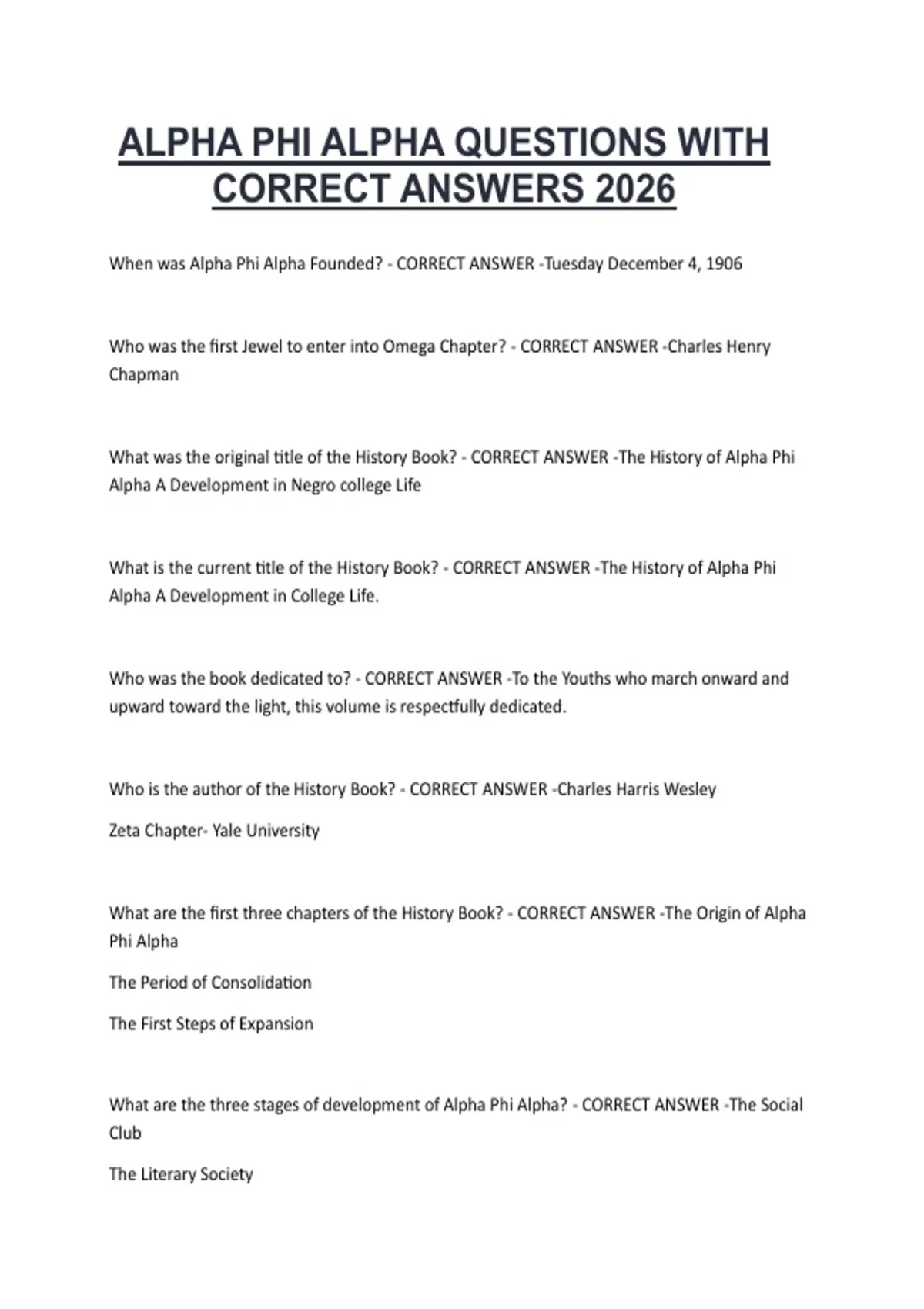 ALPHA PHI ALPHA QUESTIONS WITH CORRECT ANSWERS 2026

When was Alpha Phi Alpha Founded? - CORRECT ANSWER -Tuesday December 4, 1906

Who was the first Jewel to enter into Omega Chapter? - CORRECT ANSWER -Charles Henry Chapman

What was the original title of the History Book? - CORRECT ANSWER -The History of Alpha Phi Alpha A Development in Negro college Life

What is the current title of the History Book? - CORRECT ANSWER -The History of Alpha Phi Alpha A Development in College Life.

Who was the book dedicated to? - CORRECT ANSWER -To the Youths who march onward and upward toward the light, this volume is respectfully dedicated.

Who is the author of the History Book? - CORRECT ANSWER -Charles Harris Wesley

Zeta Chapter- Yale University

What are the first three chapters of the History Book? - CORRECT ANSWER -The Origin of Alpha Phi Alpha

The Period of Consolidation

The First Steps of Expansion

What are the three stages of development of Alpha Phi Alpha? - CORRECT ANSWER -The Social Club

The Literary Society